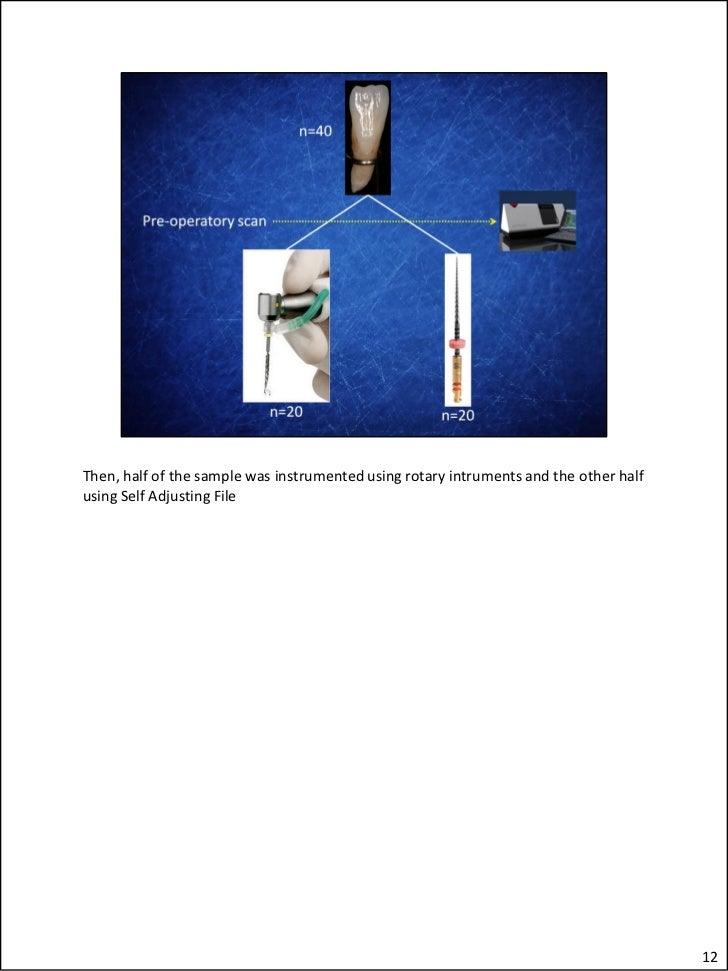 n=40

Pre-operatory scan

n=20

n=20

Then, half of the sample was instrumented using rotary intruments and the other half using Self Adjusting File

12